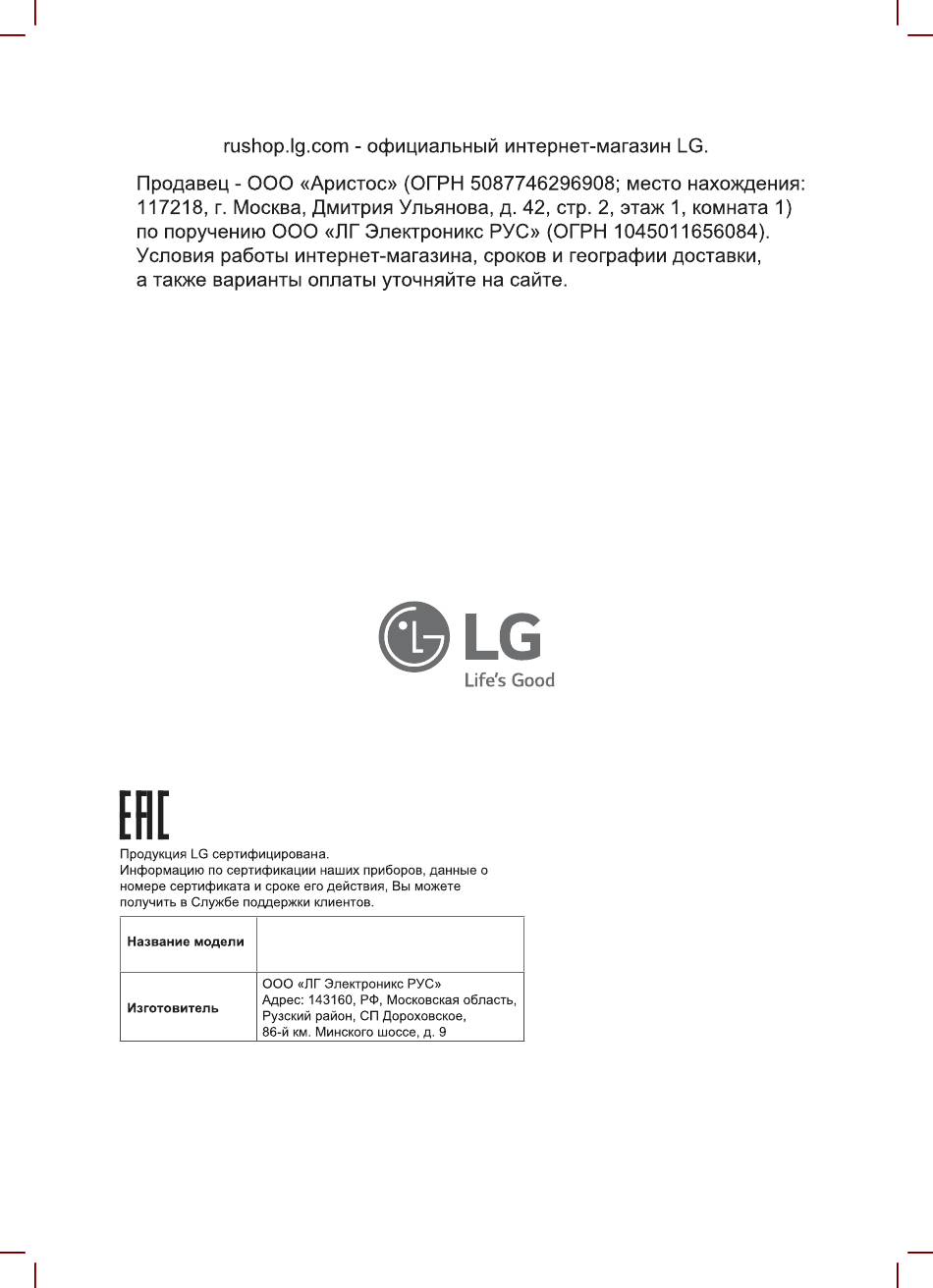 rushop.lg.com - официальный интернет-магазин LG.

Продавец - ООО «Аристос» (ОГРН 5087746296908; место нахождения: 117218, г. Москва, Дмитрия Ульянова, д. 42, стр. 2, этаж 1, комната 1) по поручению ООО «ЛГ Электроникс РУС» (ОГРН 1045011656084). Условия работы интернет-магазина, сроков и географии доставки, а также варианты оплаты уточняйте на сайте.

LG
Life's Good

EAC

Продукция LG сертифицирована.
Информацию по сертификации наших приборов, данные о номере сертификата и сроке его действия, Вы можете получить в Службе поддержки клиентов.

| Название модели | |
|---|---|
| Изготовитель | ООО «ЛГ Электроникс РУС» Адрес: 143160, РФ, Московская область, Рузский район, СП Дороховское, 86-й км. Минского шоссе, д. 9 |